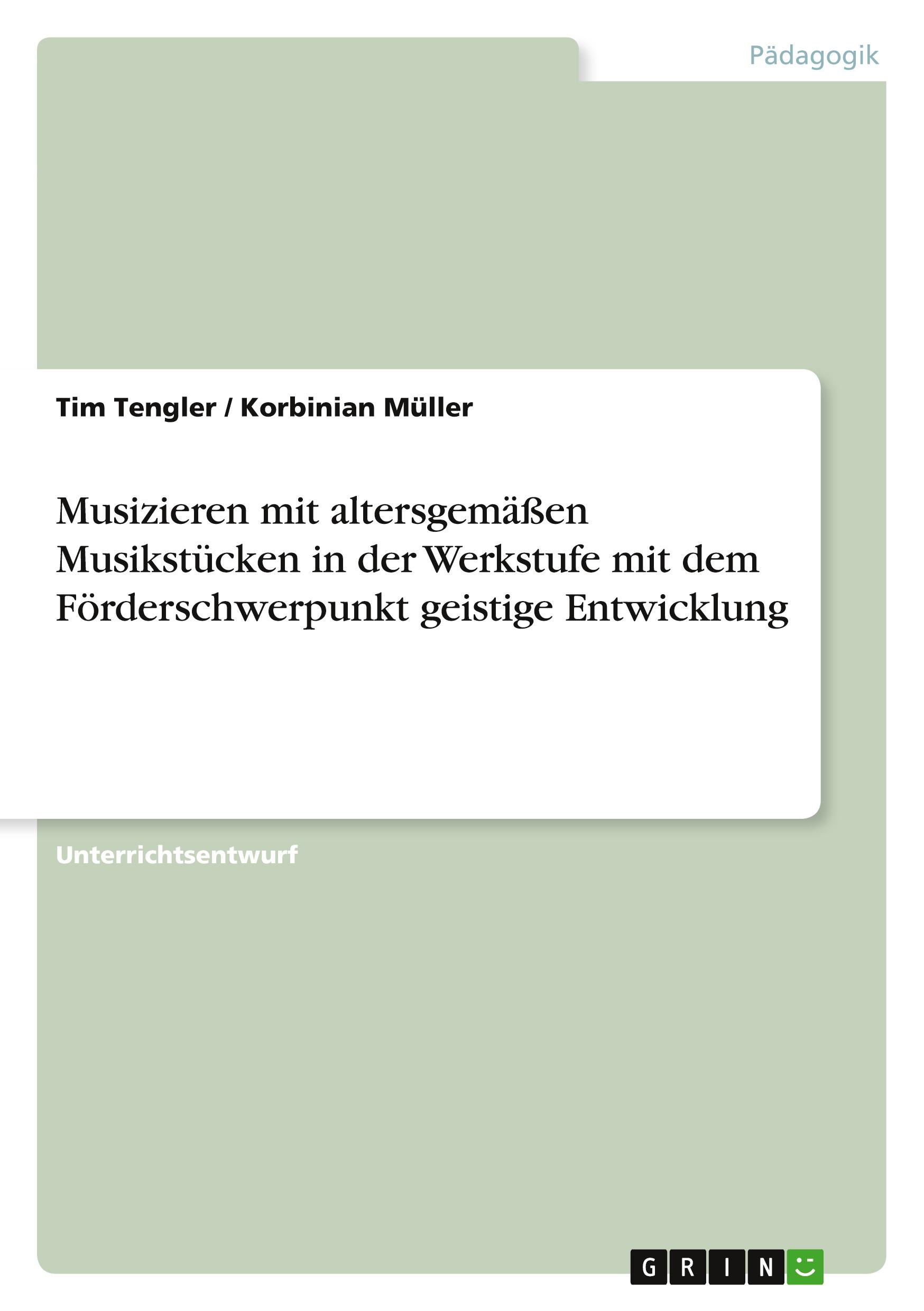 Pädagogik

Tim Tengler / Korbinian Müller

Musizieren mit altersgemäßen Musikstücken in der Werkstufe mit dem Förderschwerpunkt geistige Entwicklung

Unterrichtsentwurf

GRIN